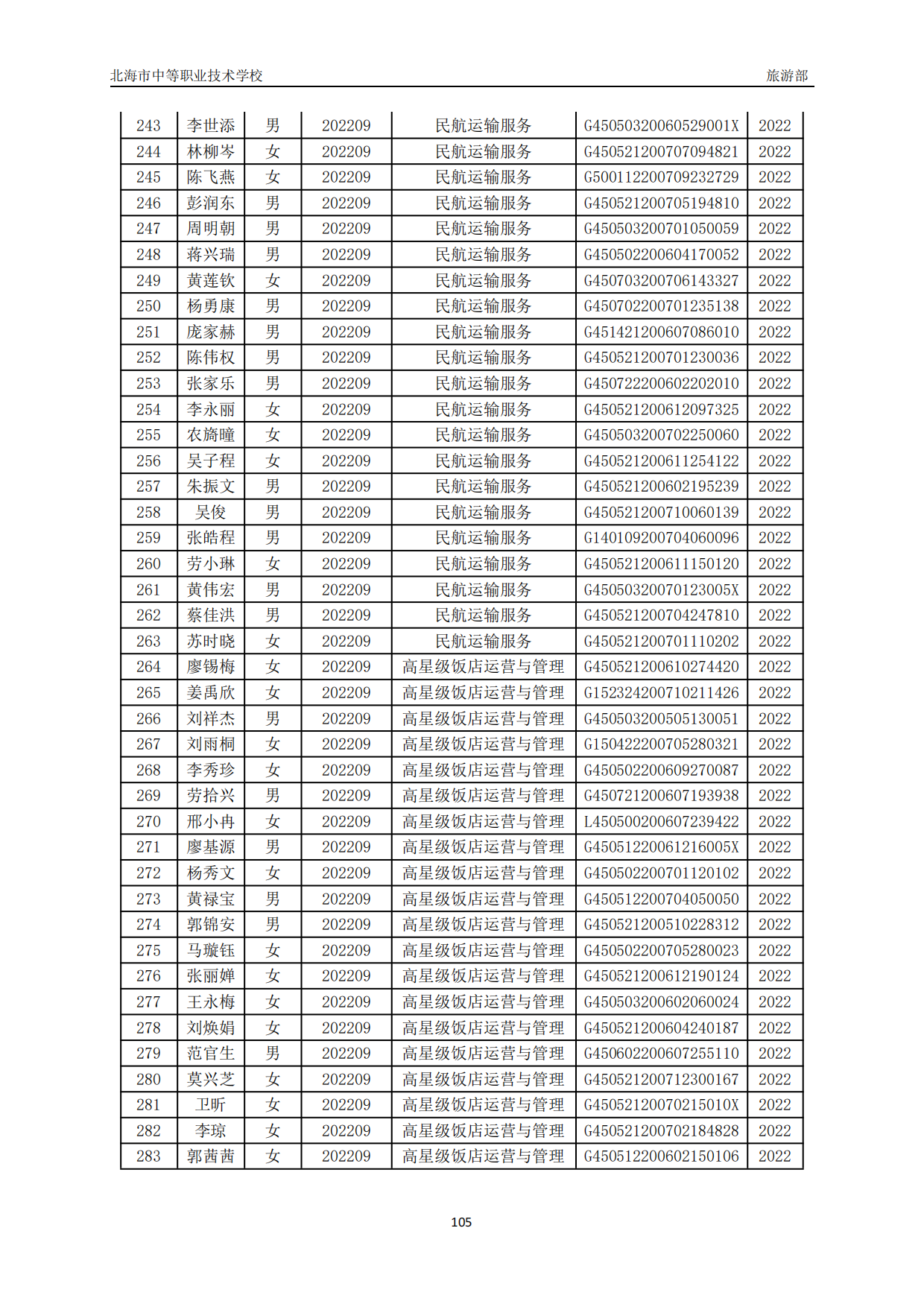 北海市中等职业技术学校 旅游部

| 243 | 李世添 | 男 | 202209 | 民航运输服务 | G45050320060529001X | 2022 |
|---|---|---|---|---|---|---|
| 244 | 林柳岑 | 女 | 202209 | 民航运输服务 | G450521200707094821 | 2022 |
| 245 | 陈飞燕 | 女 | 202209 | 民航运输服务 | G500112200709232729 | 2022 |
| 246 | 彭润东 | 男 | 202209 | 民航运输服务 | G450521200705194810 | 2022 |
| 247 | 周明朝 | 男 | 202209 | 民航运输服务 | G450503200701050059 | 2022 |
| 248 | 蒋兴瑞 | 男 | 202209 | 民航运输服务 | G450502200604170052 | 2022 |
| 249 | 黄莲钦 | 女 | 202209 | 民航运输服务 | G450703200706143327 | 2022 |
| 250 | 杨勇康 | 男 | 202209 | 民航运输服务 | G450702200701235138 | 2022 |
| 251 | 庞家赫 | 男 | 202209 | 民航运输服务 | G451421200607086010 | 2022 |
| 252 | 陈伟权 | 男 | 202209 | 民航运输服务 | G450521200701230036 | 2022 |
| 253 | 张家乐 | 男 | 202209 | 民航运输服务 | G450722200602202010 | 2022 |
| 254 | 李永丽 | 女 | 202209 | 民航运输服务 | G450521200612097325 | 2022 |
| 255 | 农旖瞳 | 女 | 202209 | 民航运输服务 | G450503200702250060 | 2022 |
| 256 | 吴子程 | 女 | 202209 | 民航运输服务 | G450521200611254122 | 2022 |
| 257 | 朱振文 | 男 | 202209 | 民航运输服务 | G450521200602195239 | 2022 |
| 258 | 吴俊 | 男 | 202209 | 民航运输服务 | G450521200710060139 | 2022 |
| 259 | 张皓程 | 男 | 202209 | 民航运输服务 | G140109200704060096 | 2022 |
| 260 | 劳小琳 | 女 | 202209 | 民航运输服务 | G450521200611150120 | 2022 |
| 261 | 黄伟宏 | 男 | 202209 | 民航运输服务 | G45050320070123005X | 2022 |
| 262 | 蔡佳洪 | 男 | 202209 | 民航运输服务 | G450521200704247810 | 2022 |
| 263 | 苏时晓 | 女 | 202209 | 民航运输服务 | G450521200701110202 | 2022 |
| 264 | 廖锡梅 | 女 | 202209 | 高星级饭店运营与管理 | G450521200610274420 | 2022 |
| 265 | 姜禹欣 | 女 | 202209 | 高星级饭店运营与管理 | G152324200710211426 | 2022 |
| 266 | 刘祥杰 | 男 | 202209 | 高星级饭店运营与管理 | G450503200505130051 | 2022 |
| 267 | 刘雨桐 | 女 | 202209 | 高星级饭店运营与管理 | G150422200705280321 | 2022 |
| 268 | 李秀珍 | 女 | 202209 | 高星级饭店运营与管理 | G450502200609270087 | 2022 |
| 269 | 劳拾兴 | 男 | 202209 | 高星级饭店运营与管理 | G450721200607193938 | 2022 |
| 270 | 邢小冉 | 女 | 202209 | 高星级饭店运营与管理 | L450500200607239422 | 2022 |
| 271 | 廖基源 | 男 | 202209 | 高星级饭店运营与管理 | G45051220061216005X | 2022 |
| 272 | 杨秀文 | 女 | 202209 | 高星级饭店运营与管理 | G450502200701120102 | 2022 |
| 273 | 黄禄宝 | 男 | 202209 | 高星级饭店运营与管理 | G450512200704050050 | 2022 |
| 274 | 郭锦安 | 男 | 202209 | 高星级饭店运营与管理 | G450521200510228312 | 2022 |
| 275 | 马璇钰 | 女 | 202209 | 高星级饭店运营与管理 | G450502200705280023 | 2022 |
| 276 | 张丽婵 | 女 | 202209 | 高星级饭店运营与管理 | G450521200612190124 | 2022 |
| 277 | 王永梅 | 女 | 202209 | 高星级饭店运营与管理 | G450503200602060024 | 2022 |
| 278 | 刘焕娟 | 女 | 202209 | 高星级饭店运营与管理 | G450521200604240187 | 2022 |
| 279 | 范官生 | 男 | 202209 | 高星级饭店运营与管理 | G450602200607255110 | 2022 |
| 280 | 莫兴芝 | 女 | 202209 | 高星级饭店运营与管理 | G450521200712300167 | 2022 |
| 281 | 卫昕 | 女 | 202209 | 高星级饭店运营与管理 | G45052120070215010X | 2022 |
| 282 | 李琼 | 女 | 202209 | 高星级饭店运营与管理 | G450521200702184828 | 2022 |
| 283 | 郭茜茜 | 女 | 202209 | 高星级饭店运营与管理 | G450512200602150106 | 2022 |

105